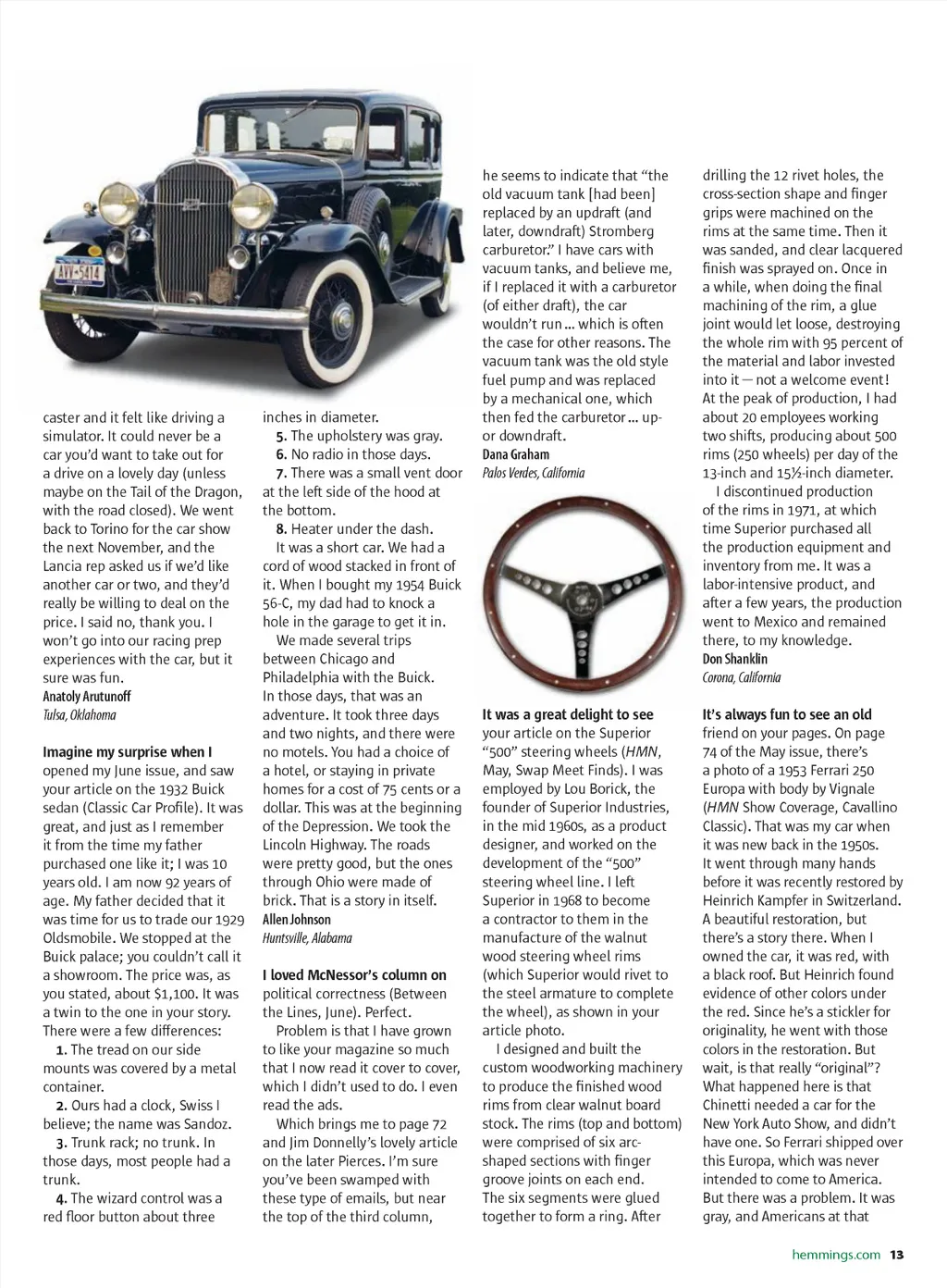 AVY-5414

caster and it felt like driving a simulator. It could never be a car you'd want to take out for a drive on a lovely day (unless maybe on the Tail of the Dragon, with the road closed). We went back to Torino for the car show the next November, and the Lancia rep asked us if we'd like another car or two, and they'd really be willing to deal on the price. I said no, thank you. I won't go into our racing prep experiences with the car, but it sure was fun.
Anatoly Arutunoff
Tulsa, Oklahoma

Imagine my surprise when I opened my June issue, and saw your article on the 1932 Buick sedan (Classic Car Profile). It was great, and just as I remember it from the time my father purchased one like it; I was 10 years old. I am now 92 years of age. My father decided that it was time for us to trade our 1929 Oldsmobile. We stopped at the Buick palace; you couldn't call it a showroom. The price was, as you stated, about $1,100. It was a twin to the one in your story. There were a few differences:

1. The tread on our side mounts was covered by a metal container.

2. Ours had a clock, Swiss I believe; the name was Sandoz.

3. Trunk rack; no trunk. In those days, most people had a trunk.

4. The wizard control was a red floor button about three inches in diameter.

5. The upholstery was gray.

6. No radio in those days.

7. There was a small vent door at the left side of the hood at the bottom.

8. Heater under the dash.

It was a short car. We had a cord of wood stacked in front of it. When I bought my 1954 Buick 56-C, my dad had to knock a hole in the garage to get it in.

We made several trips between Chicago and Philadelphia with the Buick. In those days, that was an adventure. It took three days and two nights, and there were no motels. You had a choice of a hotel, or staying in private homes for a cost of 75 cents or a dollar. This was at the beginning of the Depression. We took the Lincoln Highway. The roads were pretty good, but the ones through Ohio were made of brick. That is a story in itself.
Allen Johnson
Huntsville, Alabama

I loved McNessor's column on political correctness (Between the Lines, June). Perfect.

Problem is that I have grown to like your magazine so much that I now read it cover to cover, which I didn't used to do. I even read the ads.

Which brings me to page 72 and Jim Donnelly's lovely article on the later Pierces. I'm sure you've been swamped with these type of emails, but near the top of the third column, he seems to indicate that "the old vacuum tank [had been] replaced by an updraft (and later, downdraft) Stromberg carburetor." I have cars with vacuum tanks, and believe me, if I replaced it with a carburetor (of either draft), the car wouldn't run ... which is often the case for other reasons. The vacuum tank was the old style fuel pump and was replaced by a mechanical one, which then fed the carburetor ... up- or downdraft.
Dana Graham
Palos Verdes, California

It was a great delight to see your article on the Superior "500" steering wheels (HMN, May, Swap Meet Finds). I was employed by Lou Borick, the founder of Superior Industries, in the mid 1960s, as a product designer, and worked on the development of the "500" steering wheel line. I left Superior in 1968 to become a contractor to them in the manufacture of the walnut wood steering wheel rims (which Superior would rivet to the steel armature to complete the wheel), as shown in your article photo.

I designed and built the custom woodworking machinery to produce the finished wood rims from clear walnut board stock. The rims (top and bottom) were comprised of six arc-shaped sections with finger groove joints on each end. The six segments were glued together to form a ring. After drilling the 12 rivet holes, the cross-section shape and finger grips were machined on the rims at the same time. Then it was sanded, and clear lacquered finish was sprayed on. Once in a while, when doing the final machining of the rim, a glue joint would let loose, destroying the whole rim with 95 percent of the material and labor invested into it — not a welcome event! At the peak of production, I had about 20 employees working two shifts, producing about 500 rims (250 wheels) per day of the 13-inch and 15½-inch diameter.

I discontinued production of the rims in 1971, at which time Superior purchased all the production equipment and inventory from me. It was a labor-intensive product, and after a few years, the production went to Mexico and remained there, to my knowledge.
Don Shanklin
Corona, California

It's always fun to see an old friend on your pages. On page 74 of the May issue, there's a photo of a 1953 Ferrari 250 Europa with body by Vignale (HMN Show Coverage, Cavallino Classic). That was my car when it was new back in the 1950s. It went through many hands before it was recently restored by Heinrich Kampfer in Switzerland. A beautiful restoration, but there's a story there. When I owned the car, it was red, with a black roof. But Heinrich found evidence of other colors under the red. Since he's a stickler for originality, he went with those colors in the restoration. But wait, is that really "original"? What happened here is that Chinetti needed a car for the New York Auto Show, and didn't have one. So Ferrari shipped over this Europa, which was never intended to come to America. But there was a problem. It was gray, and Americans at that

hemmings.com 13